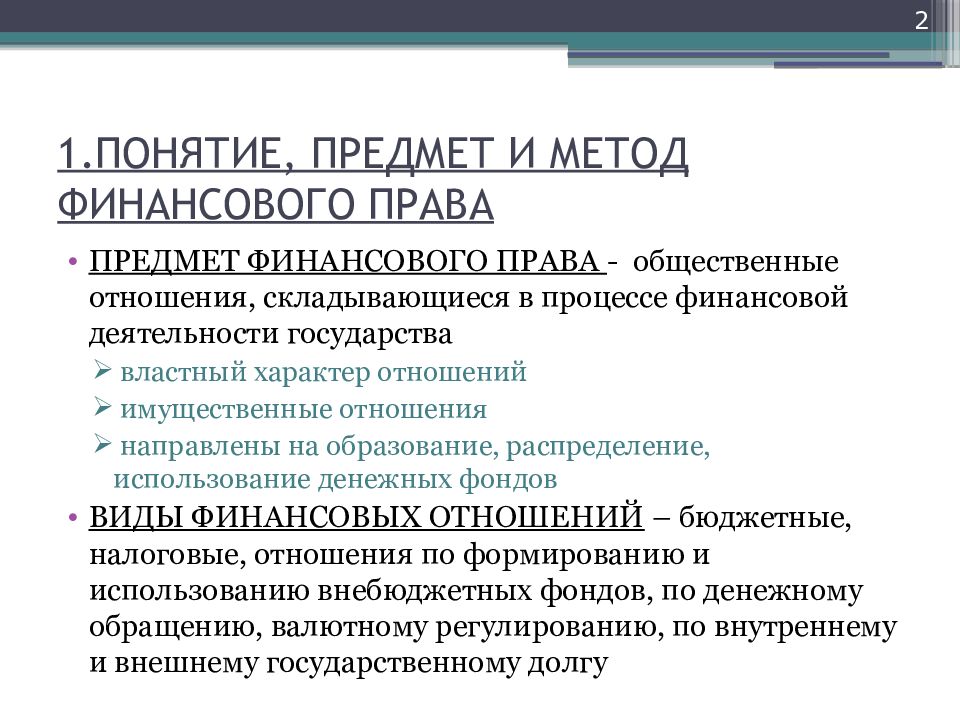 2

1.ПОНЯТИЕ, ПРЕДМЕТ И МЕТОД ФИНАНСОВОГО ПРАВА

• ПРЕДМЕТ ФИНАНСОВОГО ПРАВА - общественные отношения, складывающиеся в процессе финансовой деятельности государства
  ➢ властный характер отношений
  ➢ имущественные отношения
  ➢ направлены на образование, распределение, использование денежных фондов
• ВИДЫ ФИНАНСОВЫХ ОТНОШЕНИЙ – бюджетные, налоговые, отношения по формированию и использованию внебюджетных фондов, по денежному обращению, валютному регулированию, по внутреннему и внешнему государственному долгу